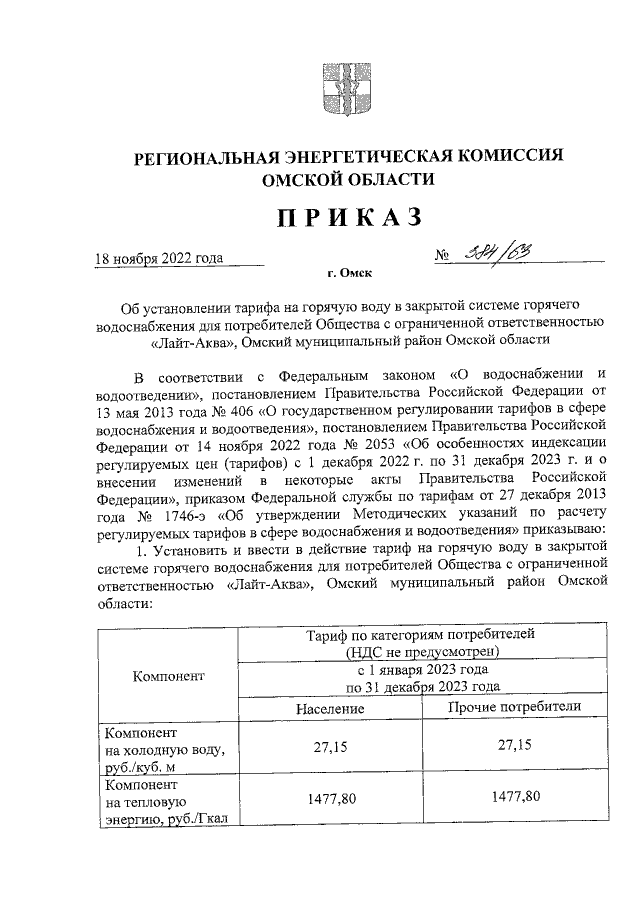 РЕГИОНАЛЬНАЯ ЭНЕРГЕТИЧЕСКАЯ КОМИССИЯ ОМСКОЙ ОБЛАСТИ

ПРИКАЗ

18 ноября 2022 года № 384/63

г. Омск

Об установлении тарифа на горячую воду в закрытой системе горячего водоснабжения для потребителей Общества с ограниченной ответственностью «Лайт-Аква», Омский муниципальный район Омской области

В соответствии с Федеральным законом «О водоснабжении и водоотведении», постановлением Правительства Российской Федерации от 13 мая 2013 года № 406 «О государственном регулировании тарифов в сфере водоснабжения и водоотведения», постановлением Правительства Российской Федерации от 14 ноября 2022 года № 2053 «Об особенностях индексации регулируемых цен (тарифов) с 1 декабря 2022 г. по 31 декабря 2023 г. и о внесении изменений в некоторые акты Правительства Российской Федерации», приказом Федеральной службы по тарифам от 27 декабря 2013 года № 1746-э «Об утверждении Методических указаний по расчету регулируемых тарифов в сфере водоснабжения и водоотведения» приказываю:

1. Установить и ввести в действие тариф на горячую воду в закрытой системе горячего водоснабжения для потребителей Общества с ограниченной ответственностью «Лайт-Аква», Омский муниципальный район Омской области:

| Компонент | Тариф по категориям потребителей (НДС не предусмотрен) с 1 января 2023 года по 31 декабря 2023 года | |
|---|---|---|
| | Население | Прочие потребители |
| Компонент на холодную воду, руб./куб. м | 27,15 | 27,15 |
| Компонент на тепловую энергию, руб./Гкал | 1477,80 | 1477,80 |